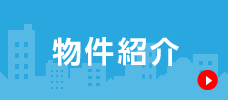 物件紹介